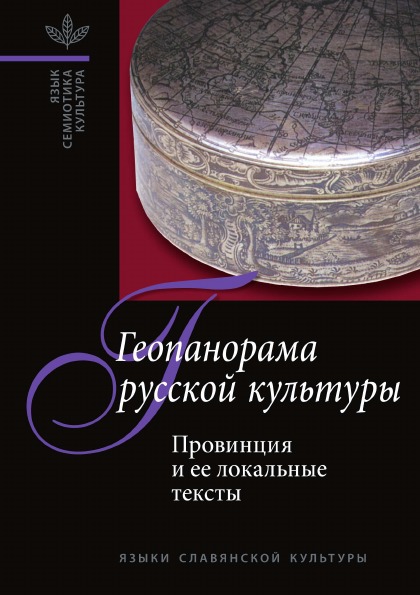 ЯЗЫК
СЕМИОТИКА
КУЛЬТУРА

Геопанорама
русской культуры

Провинция
и ее локальные
тексты

ЯЗЫКИ СЛАВЯНСКОЙ КУЛЬТУРЫ